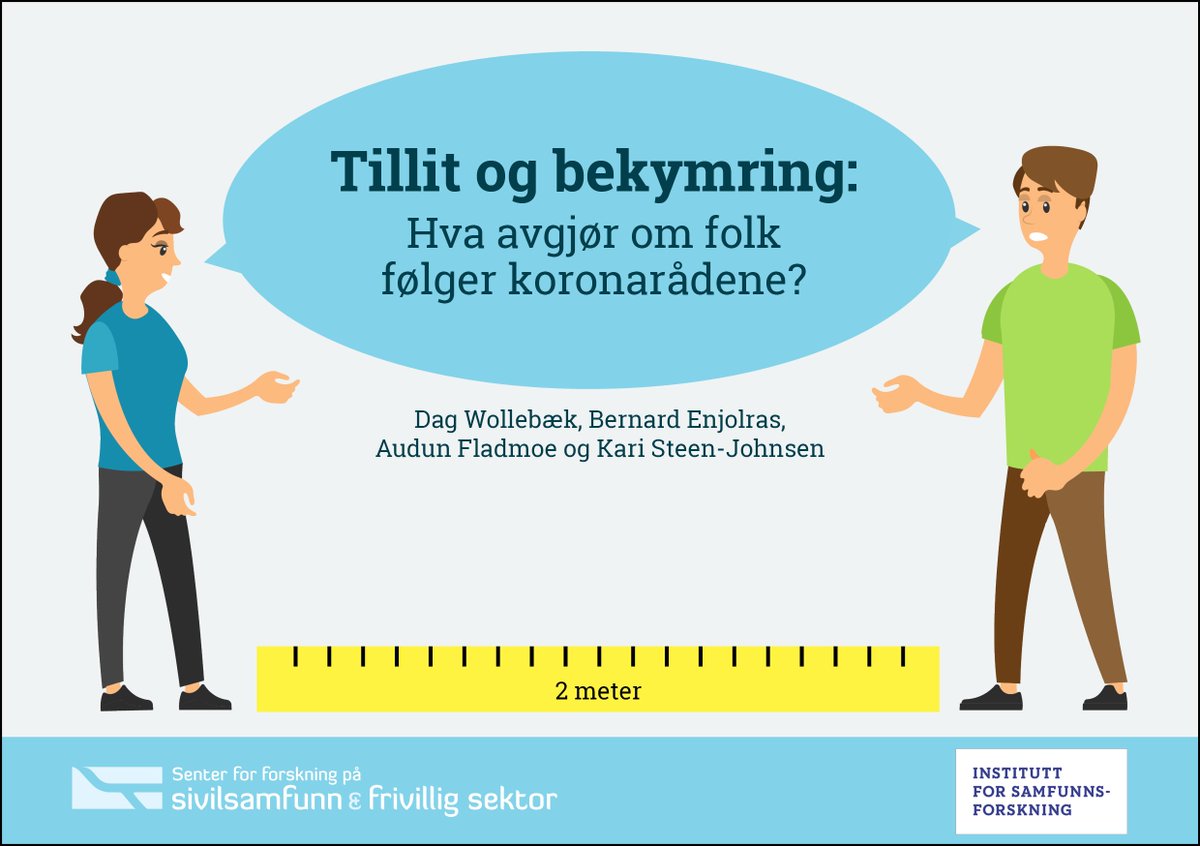 Tillit og bekymring:
Hva avgjør om folk følger koronarådene?

Dag Wollebæk, Bernard Enjolras, Audun Fladmoe og Kari Steen-Johnsen

2 meter

Senter for forskning på sivilsamfunn & frivillig sektor

INSTITUTT FOR SAMFUNNSFORSKNING